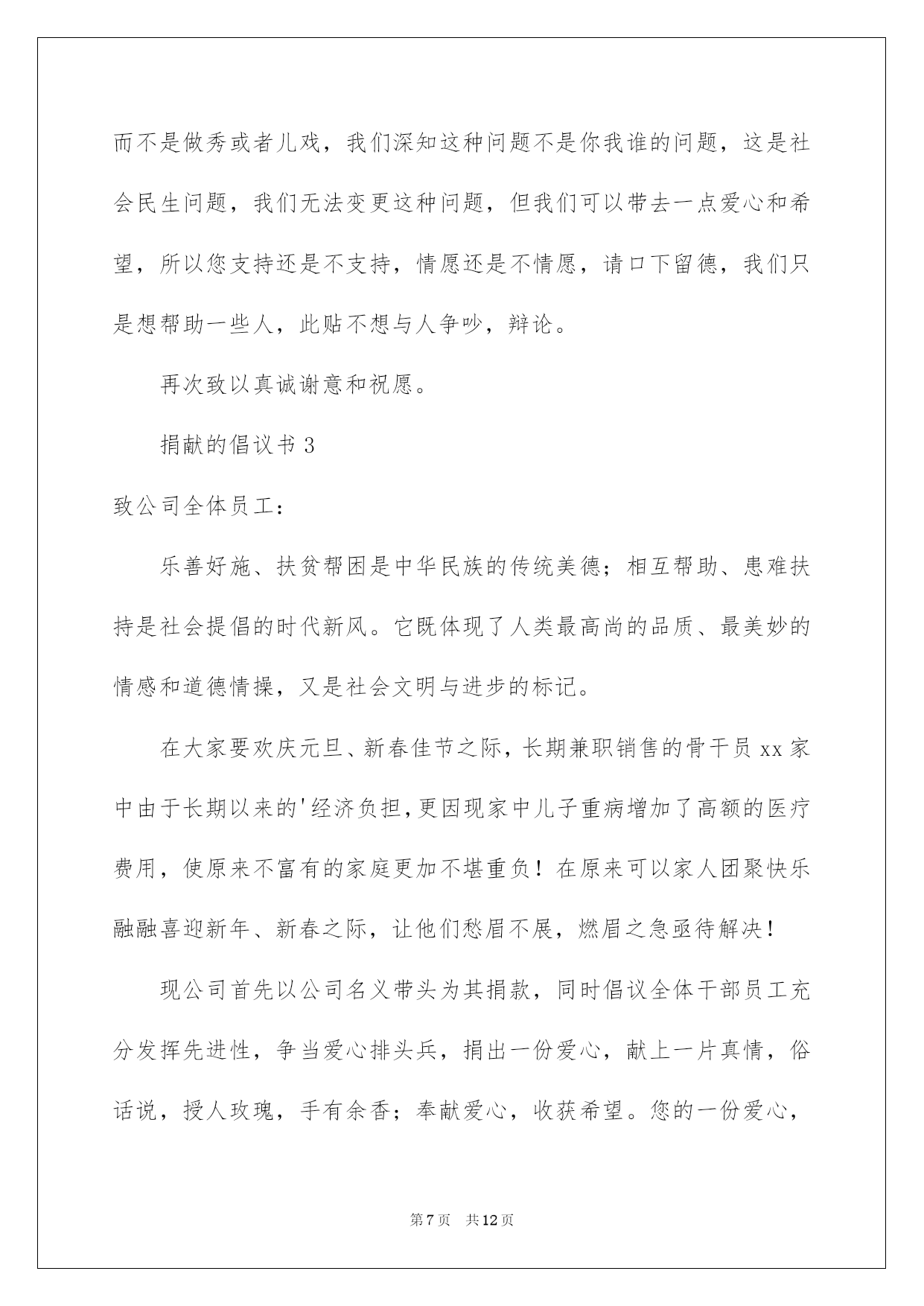 而不是做秀或者儿戏，我们深知这种问题不是你我谁的问题，这是社会民生问题，我们无法变更这种问题，但我们可以带去一点爱心和希望，所以您支持还是不支持，情愿还是不情愿，请口下留德，我们只是想帮助一些人，此贴不想与人争吵，辩论。

再次致以真诚谢意和祝愿。

捐献的倡议书3

致公司全体员工：

乐善好施、扶贫帮困是中华民族的传统美德；相互帮助、患难扶持是社会提倡的时代新风。它既体现了人类最高尚的品质、最美妙的情感和道德情操，又是社会文明与进步的标记。

在大家要欢庆元旦、新春佳节之际，长期兼职销售的骨干员xx家中由于长期以来的'经济负担，更因现家中儿子重病增加了高额的医疗费用，使原来不富有的家庭更加不堪重负！在原来可以家人团聚快乐融融喜迎新年、新春之际，让他们愁眉不展，燃眉之急亟待解决！

现公司首先以公司名义带头为其捐款，同时倡议全体干部员工充分发挥先进性，争当爱心排头兵，捐出一份爱心，献上一片真情，俗话说，授人玫瑰，手有余香；奉献爱心，收获希望。您的一份爱心，

第7页 共12页